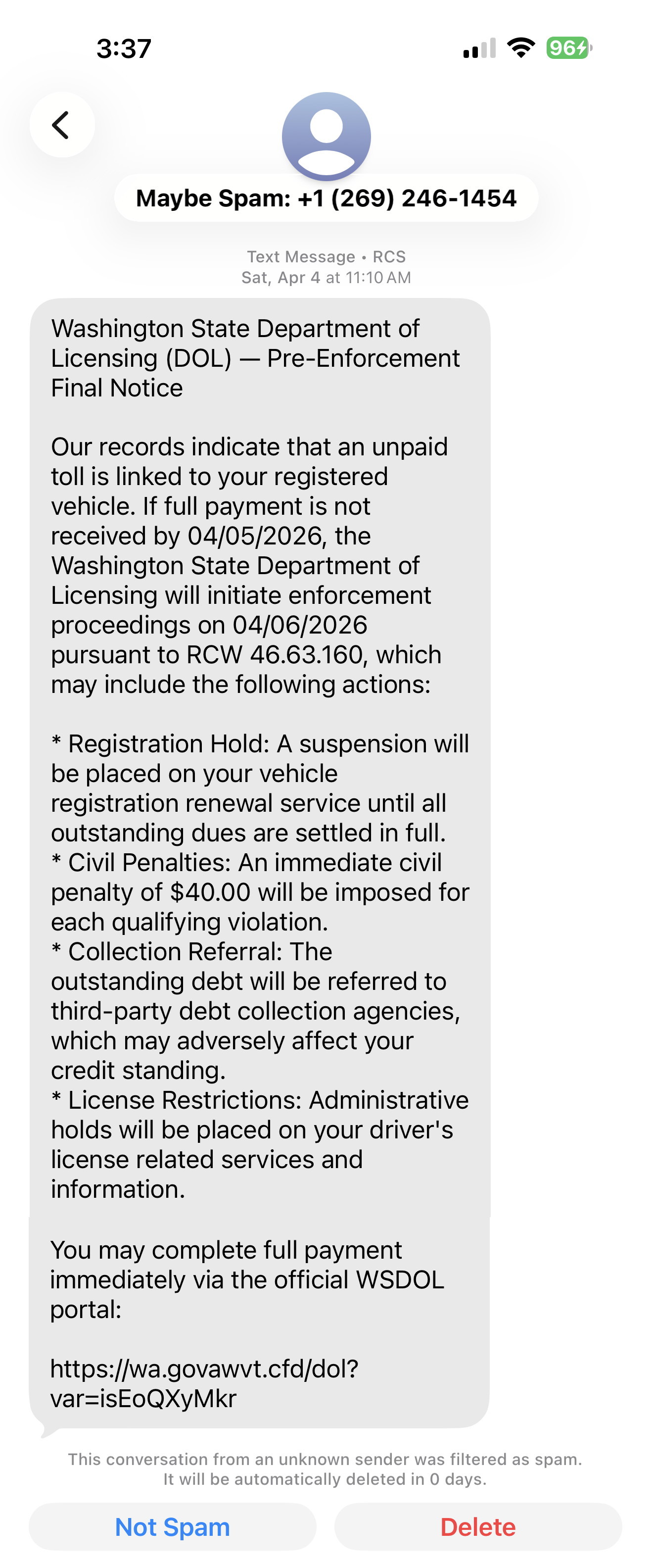 3:37

96

Maybe Spam: +1 (269) 246-1454

Text Message • RCS
Sat, Apr 4 at 11:10 AM

Washington State Department of Licensing (DOL) — Pre-Enforcement Final Notice

Our records indicate that an unpaid toll is linked to your registered vehicle. If full payment is not received by 04/05/2026, the Washington State Department of Licensing will initiate enforcement proceedings on 04/06/2026 pursuant to RCW 46.63.160, which may include the following actions:

* Registration Hold: A suspension will be placed on your vehicle registration renewal service until all outstanding dues are settled in full.
* Civil Penalties: An immediate civil penalty of $40.00 will be imposed for each qualifying violation.
* Collection Referral: The outstanding debt will be referred to third-party debt collection agencies, which may adversely affect your credit standing.
* License Restrictions: Administrative holds will be placed on your driver's license related services and information.

You may complete full payment immediately via the official WSDOL portal:

https://wa.govawvt.cfd/dol?var=isEoQXyMkr

This conversation from an unknown sender was filtered as spam. It will be automatically deleted in 0 days.

Not Spam

Delete